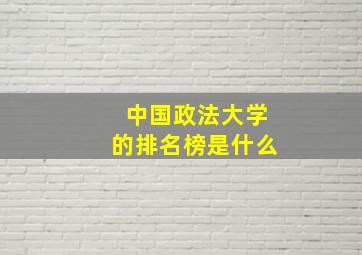 中国政法大学
的排名榜是什么